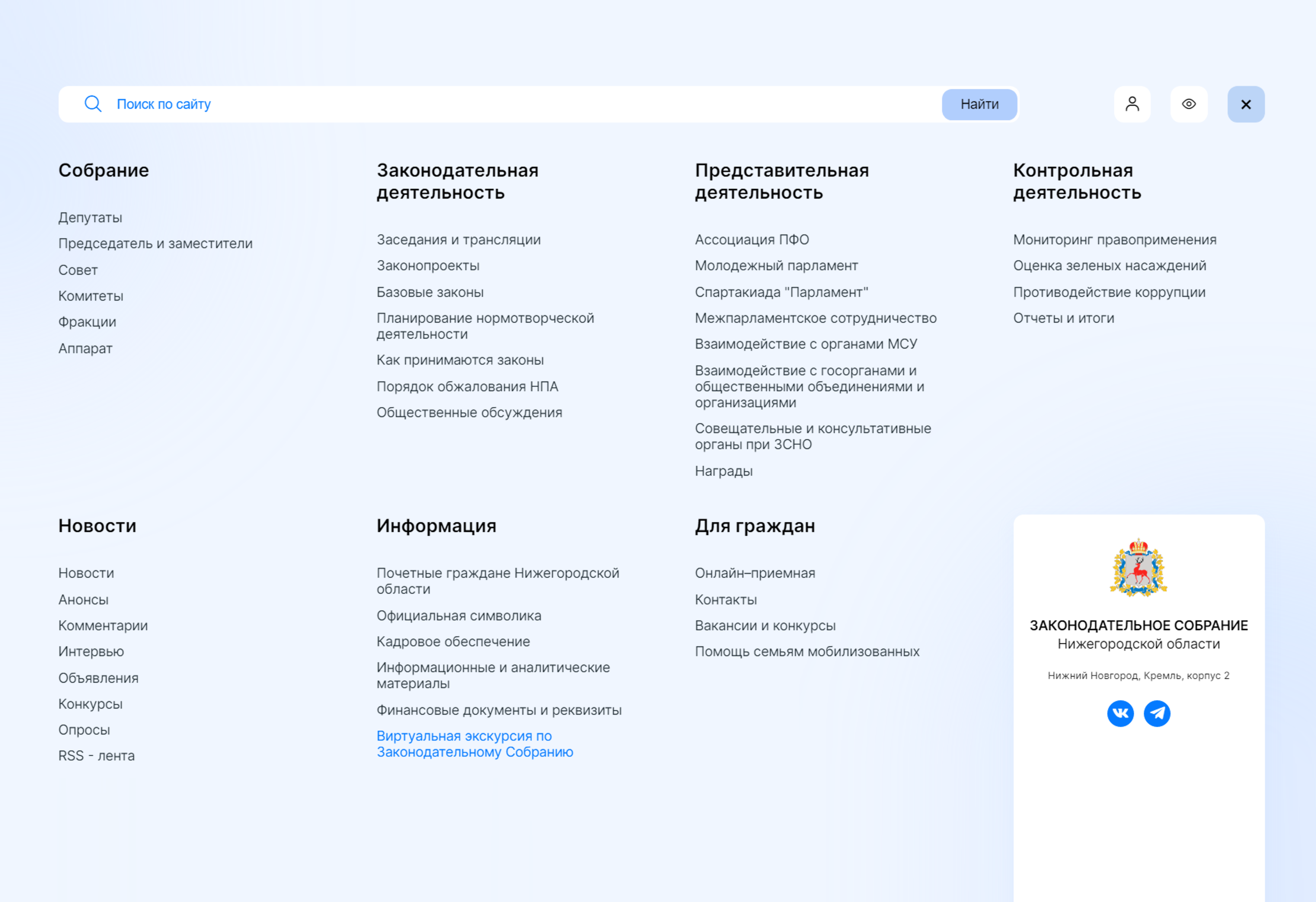 Поиск по сайту

Найти

Собрание

Депутаты
Председатель и заместители
Совет
Комитеты
Фракции
Аппарат

Законодательная деятельность

Заседания и трансляции
Законопроекты
Базовые законы
Планирование нормотворческой деятельности
Как принимаются законы
Порядок обжалования НПА
Общественные обсуждения

Представительная деятельность

Ассоциация ПФО
Молодежный парламент
Спартакиада "Парламент"
Межпарламентское сотрудничество
Взаимодействие с органами МСУ
Взаимодействие с госорганами и общественными объединениями и организациями
Совещательные и консультативные органы при ЗСНО
Награды

Контрольная деятельность

Мониторинг правоприменения
Оценка зеленых насаждений
Противодействие коррупции
Отчеты и итоги

Новости

Новости
Анонсы
Комментарии
Интервью
Объявления
Конкурсы
Опросы
RSS - лента

Информация

Почетные граждане Нижегородской области
Официальная символика
Кадровое обеспечение
Информационные и аналитические материалы
Финансовые документы и реквизиты
Виртуальная экскурсия по Законодательному Собранию

Для граждан

Онлайн–приемная
Контакты
Вакансии и конкурсы
Помощь семьям мобилизованных

ЗАКОНОДАТЕЛЬНОЕ СОБРАНИЕ
Нижегородской области

Нижний Новгород, Кремль, корпус 2